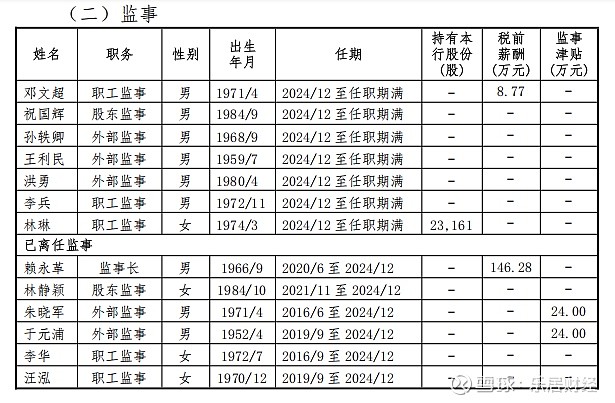 （二）监事

| 姓名 | 职务 | 性别 | 出生年月 | 任期 | 持有本行股份（股） | 税前薪酬（万元） | 监事津贴（万元） |
|---|---|---|---|---|---|---|---|
| 邓文超 | 职工监事 | 男 | 1971/4 | 2024/12 至任职期满 | – | 8.77 | – |
| 祝国辉 | 股东监事 | 男 | 1984/9 | 2024/12 至任职期满 | – | – | – |
| 孙轶卿 | 外部监事 | 男 | 1968/9 | 2024/12 至任职期满 | – | – | – |
| 王利民 | 外部监事 | 男 | 1959/7 | 2024/12 至任职期满 | – | – | – |
| 洪勇 | 外部监事 | 男 | 1980/4 | 2024/12 至任职期满 | – | – | – |
| 李兵 | 职工监事 | 男 | 1972/11 | 2024/12 至任职期满 | – | – | – |
| 林琳 | 职工监事 | 女 | 1974/3 | 2024/12 至任职期满 | 23,161 | – | – |
| 已离任监事 | | | | | | | |
| 赖永革 | 监事长 | 男 | 1966/9 | 2020/6 至 2024/12 | – | 146.28 | – |
| 林静颖 | 股东监事 | 女 | 1984/10 | 2021/11 至 2024/12 | – | – | – |
| 朱晓军 | 外部监事 | 男 | 1971/4 | 2016/6 至 2024/12 | – | – | 24.00 |
| 于元浦 | 外部监事 | 男 | 1952/4 | 2019/9 至 2024/12 | – | – | 24.00 |
| 李华 | 职工监事 | 女 | 1972/7 | 2016/9 至 2024/12 | – | – | – |
| 汪泓 | 职工监事 | 女 | 1970/12 | 2019/9 至 2024/12 | – | – | – |

雪球 · 乐居财经